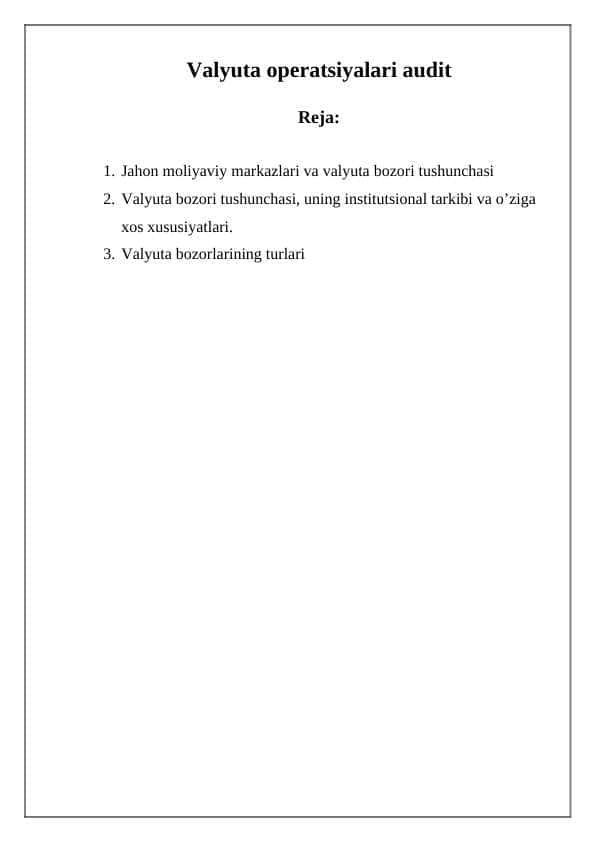 Valyuta operatsiyalari audit

Reja:

1. Jahon moliyaviy markazlari va valyuta bozori tushunchasi
2. Valyuta bozori tushunchasi, uning institutsional tarkibi va o’ziga xos xususiyatlari.
3. Valyuta bozorlarining turlari